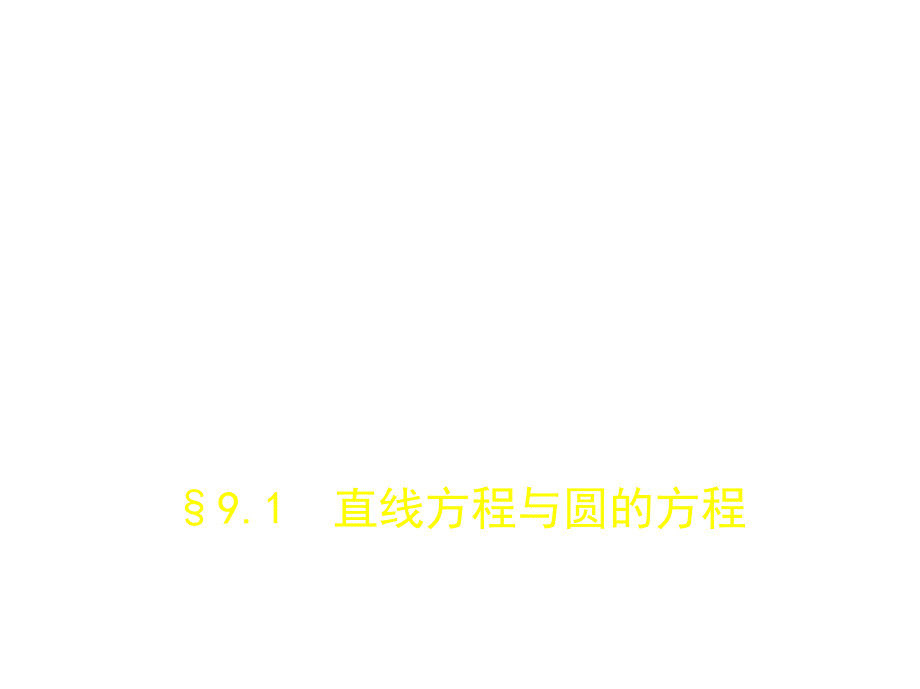 §9.1　直线方程与圆的方程